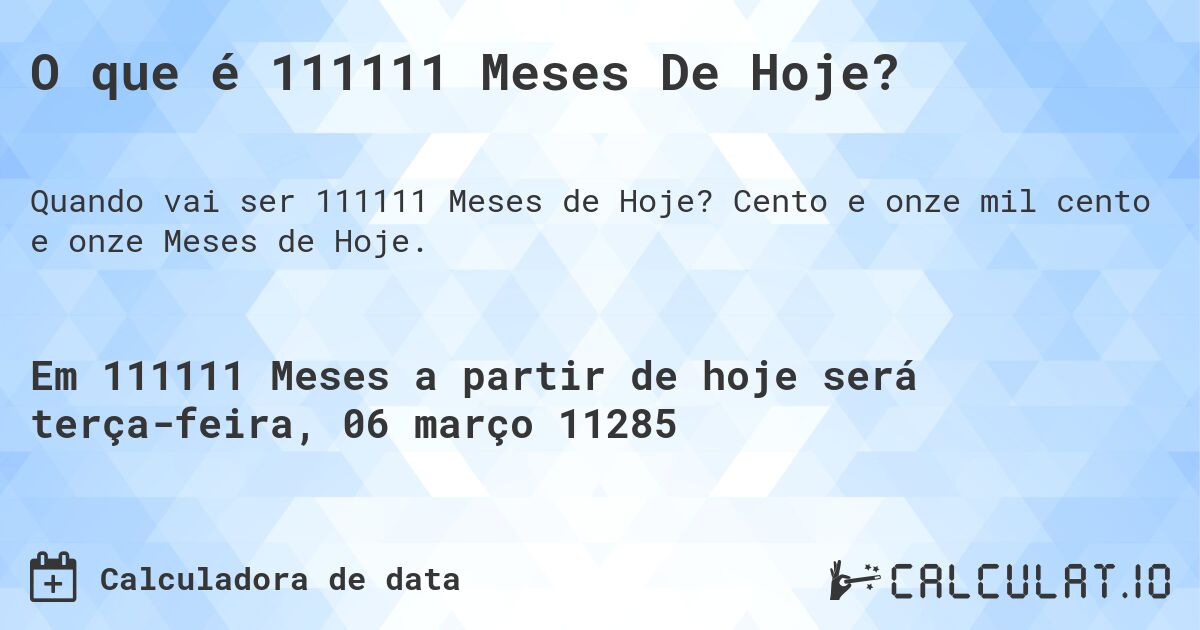 O que é 111111 Meses De Hoje?

Quando vai ser 111111 Meses de Hoje? Cento e onze mil cento e onze Meses de Hoje.

Em 111111 Meses a partir de hoje será terça-feira, 06 março 11285

Calculadora de data

CALCULAT.IO